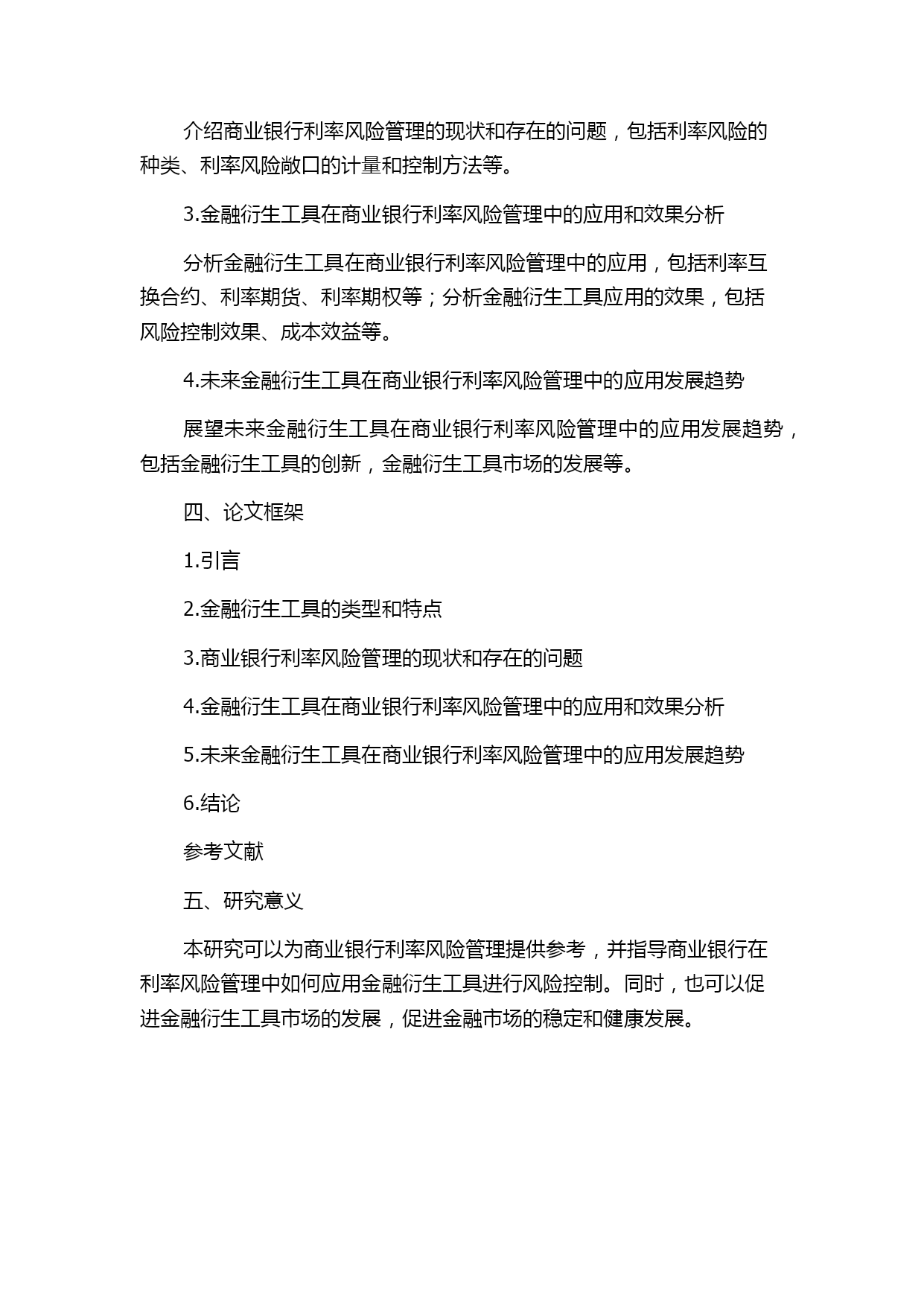 介绍商业银行利率风险管理的现状和存在的问题，包括利率风险的种类、利率风险敞口的计量和控制方法等。

3.金融衍生工具在商业银行利率风险管理中的应用和效果分析

分析金融衍生工具在商业银行利率风险管理中的应用，包括利率互换合约、利率期货、利率期权等；分析金融衍生工具应用的效果，包括风险控制效果、成本效益等。

4.未来金融衍生工具在商业银行利率风险管理中的应用发展趋势

展望未来金融衍生工具在商业银行利率风险管理中的应用发展趋势，包括金融衍生工具的创新，金融衍生工具市场的发展等。

四、论文框架

1.引言

2.金融衍生工具的类型和特点

3.商业银行利率风险管理的现状和存在的问题

4.金融衍生工具在商业银行利率风险管理中的应用和效果分析

5.未来金融衍生工具在商业银行利率风险管理中的应用发展趋势

6.结论

参考文献

五、研究意义

本研究可以为商业银行利率风险管理提供参考，并指导商业银行在利率风险管理中如何应用金融衍生工具进行风险控制。同时，也可以促进金融衍生工具市场的发展，促进金融市场的稳定和健康发展。